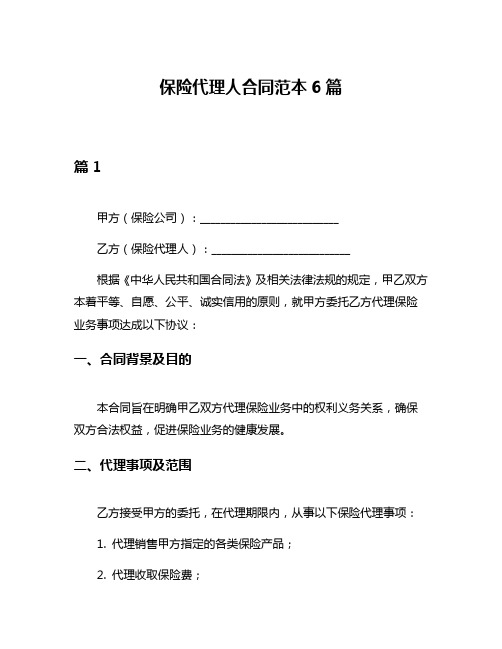 保险代理人合同范本 6 篇

篇 1

甲方（保险公司）：________________________

乙方（保险代理人）：________________________

根据《中华人民共和国合同法》及相关法律法规的规定，甲乙双方本着平等、自愿、公平、诚实信用的原则，就甲方委托乙方代理保险业务事项达成以下协议：

一、合同背景及目的

本合同旨在明确甲乙双方代理保险业务中的权利义务关系，确保双方合法权益，促进保险业务的健康发展。

二、代理事项及范围

乙方接受甲方的委托，在代理期限内，从事以下保险代理事项：

1. 代理销售甲方指定的各类保险产品；

2. 代理收取保险费；